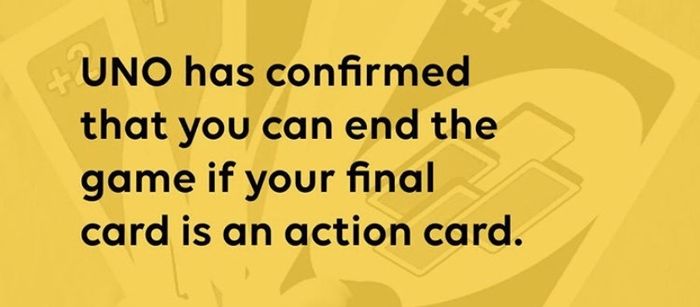 +2

+4

UNO has confirmed that you can end the game if your final card is an action card.